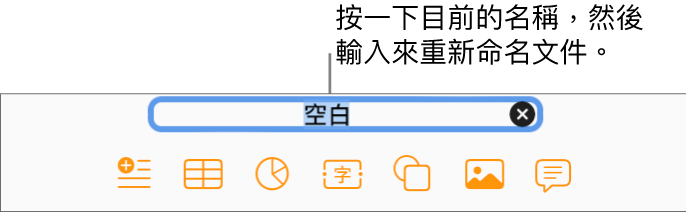 按一下目前的名稱，然後輸入來重新命名文件。

空白

字